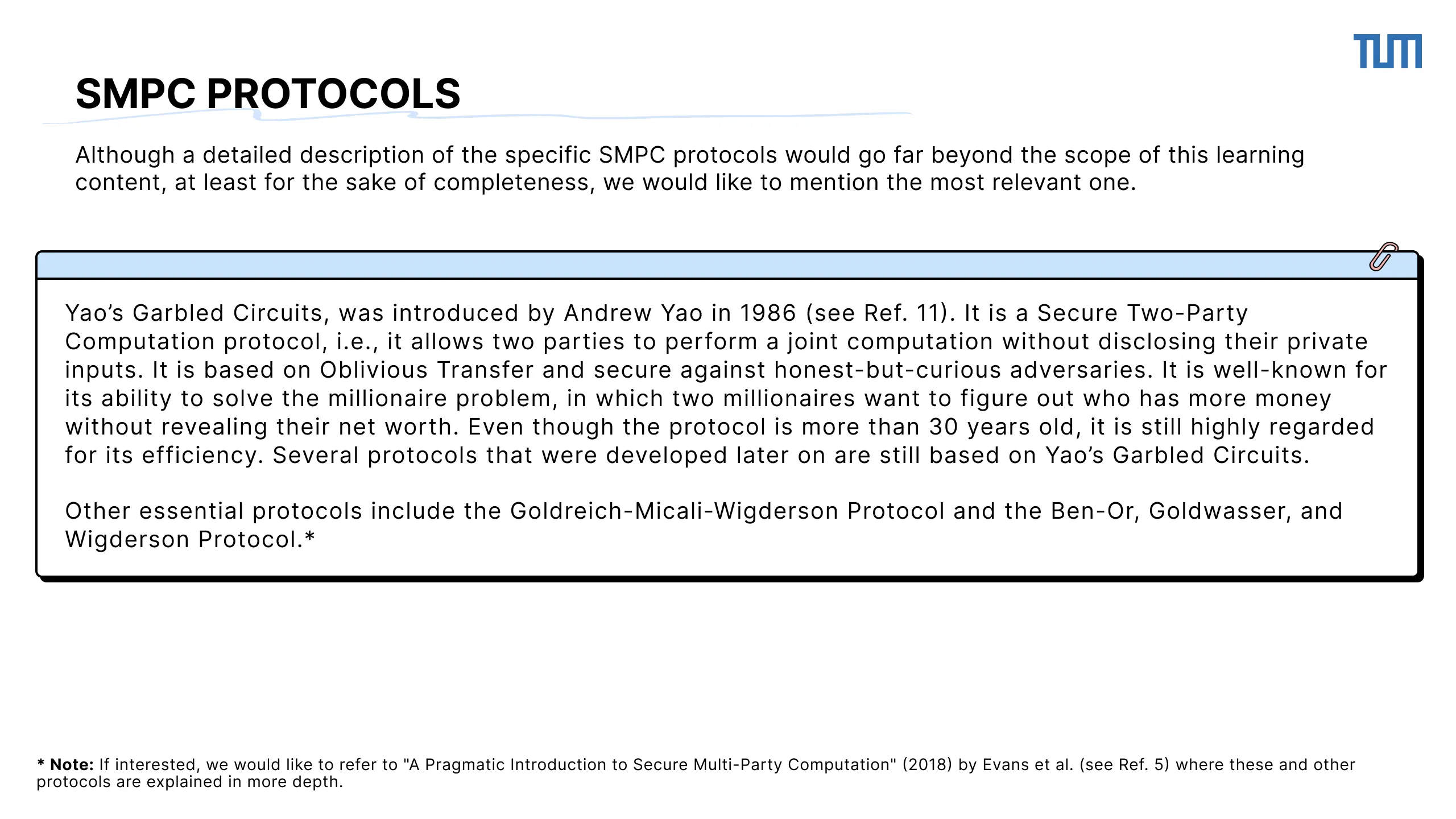 TUM

SMPC PROTOCOLS

Although a detailed description of the specific SMPC protocols would go far beyond the scope of this learning content, at least for the sake of completeness, we would like to mention the most relevant one.

Yao's Garbled Circuits, was introduced by Andrew Yao in 1986 (see Ref. 11). It is a Secure Two-Party Computation protocol, i.e., it allows two parties to perform a joint computation without disclosing their private inputs. It is based on Oblivious Transfer and secure against honest-but-curious adversaries. It is well-known for its ability to solve the millionaire problem, in which two millionaires want to figure out who has more money without revealing their net worth. Even though the protocol is more than 30 years old, it is still highly regarded for its efficiency. Several protocols that were developed later on are still based on Yao's Garbled Circuits.

Other essential protocols include the Goldreich-Micali-Wigderson Protocol and the Ben-Or, Goldwasser, and Wigderson Protocol.*

* Note: If interested, we would like to refer to "A Pragmatic Introduction to Secure Multi-Party Computation" (2018) by Evans et al. (see Ref. 5) where these and other protocols are explained in more depth.